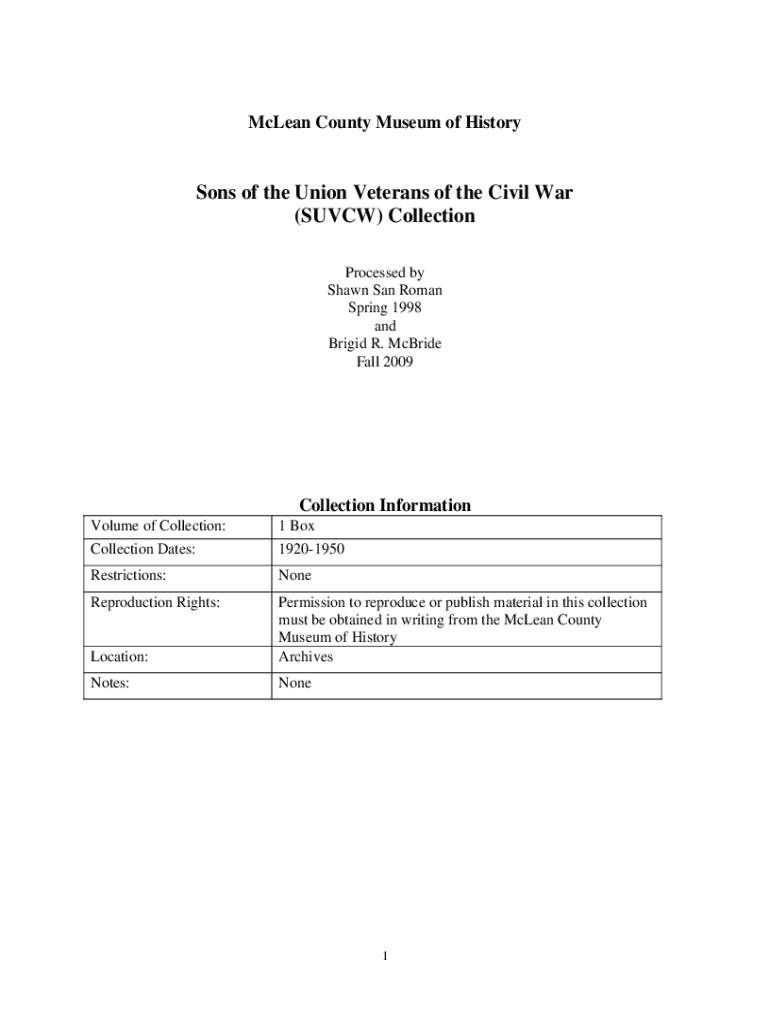 McLean County Museum of History

Sons of the Union Veterans of the Civil War
(SUVCW) Collection

Processed by
Shawn San Roman
Spring 1998
and
Brigid R. McBride
Fall 2009

Collection Information

| Volume of Collection: | 1 Box |
|---|---|
| Collection Dates: | 1920-1950 |
| Restrictions: | None |
| Reproduction Rights: | Permission to reproduce or publish material in this collection must be obtained in writing from the McLean County Museum of History |
| Location: | Archives |
| Notes: | None |

1